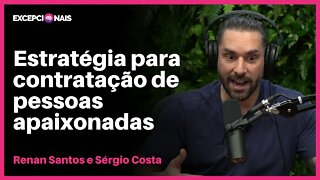 EXCEPCIONAIS

Estratégia para contratação de pessoas apaixonadas

Renan Santos e Sérgio Costa